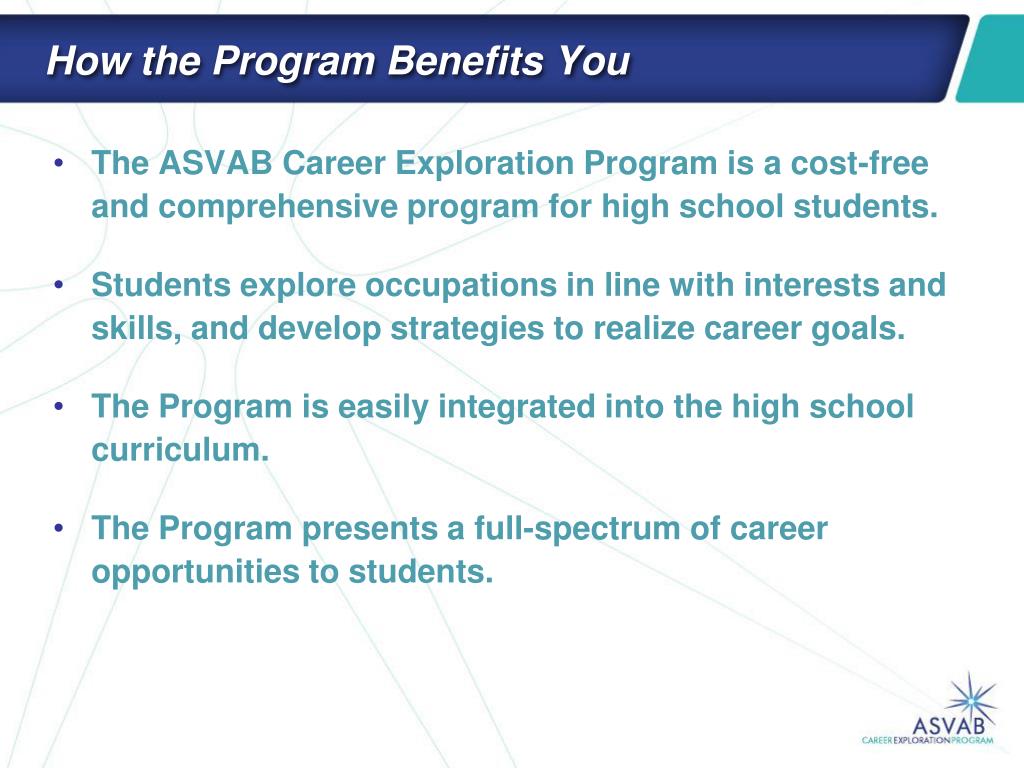 How the Program Benefits You

• The ASVAB Career Exploration Program is a cost-free and comprehensive program for high school students.

• Students explore occupations in line with interests and skills, and develop strategies to realize career goals.

• The Program is easily integrated into the high school curriculum.

• The Program presents a full-spectrum of career opportunities to students.

ASVAB
CAREER EXPLORATION PROGRAM